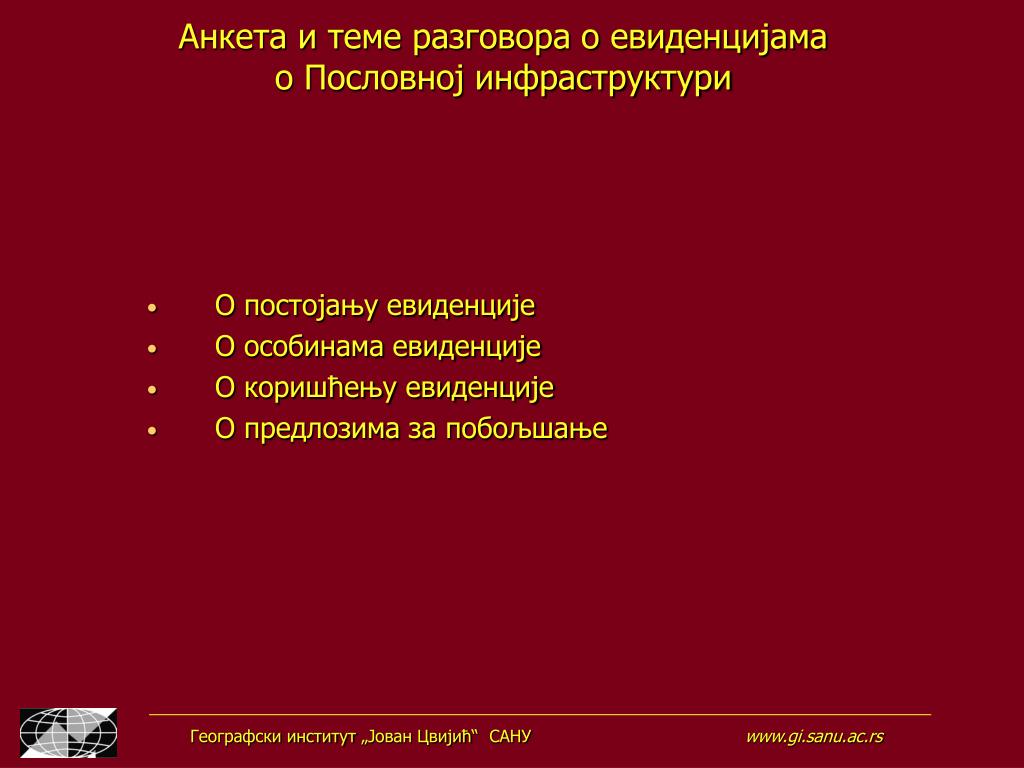 Анкета и теме разговора о евиденцијама о Пословној инфраструктури

• О постојању евиденције
• О особинама евиденције
• О коришћењу евиденције
• О предлозима за побољшање

Географски институт „Јован Цвијић“ САНУ

www.gi.sanu.ac.rs